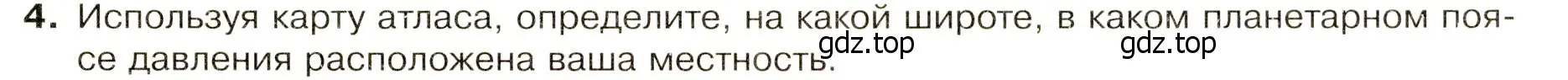 4. Используя карту атласа, определите, на какой широте, в каком планетарном поясе давления расположена ваша местность.

gdz.top gdz.top